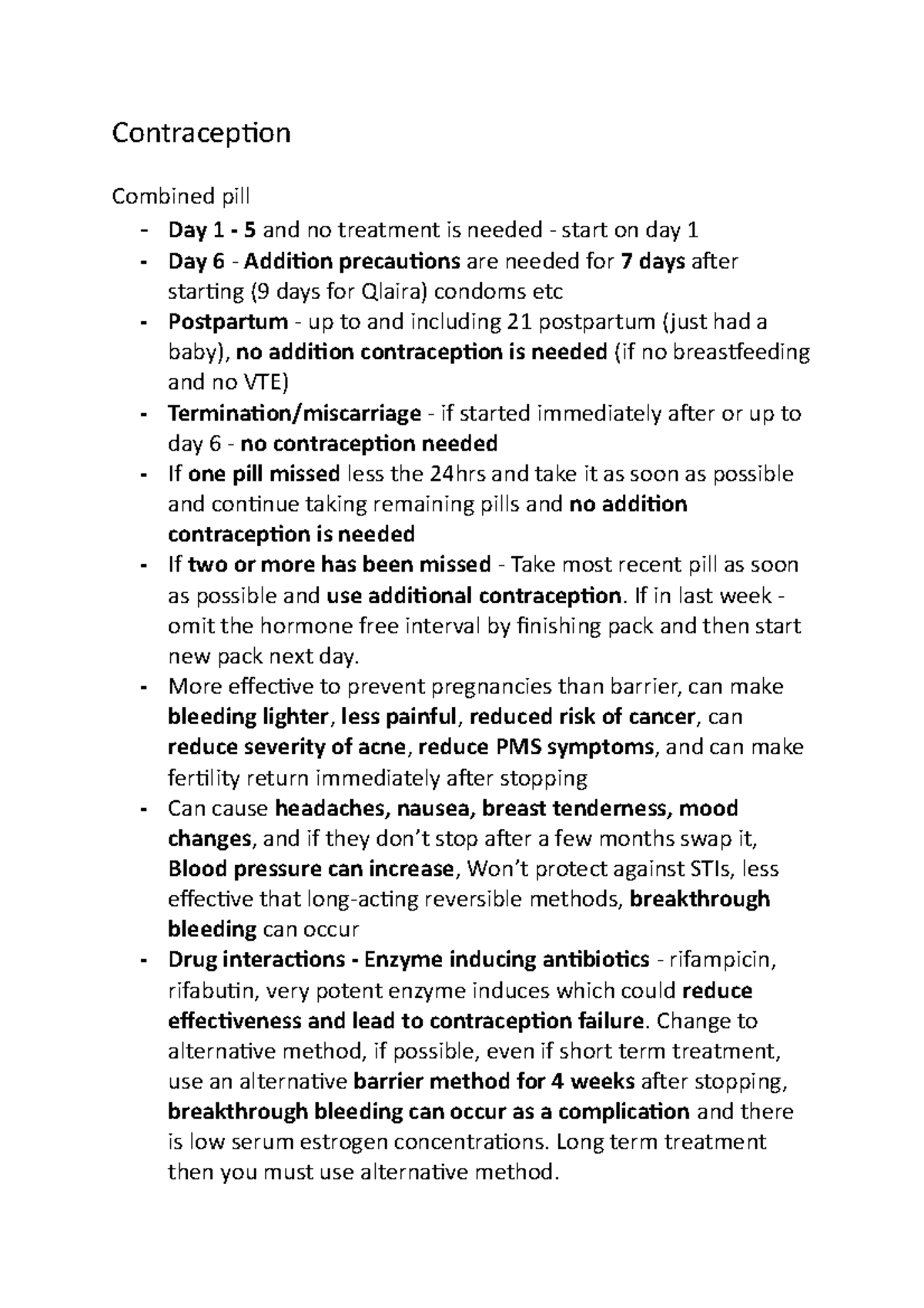 Contraception

Combined pill

- Day 1 - 5 and no treatment is needed - start on day 1
- Day 6 - Addition precautions are needed for 7 days after starting (9 days for Qlaira) condoms etc
- Postpartum - up to and including 21 postpartum (just had a baby), no addition contraception is needed (if no breastfeeding and no VTE)
- Termination/miscarriage - if started immediately after or up to day 6 - no contraception needed
- If one pill missed less the 24hrs and take it as soon as possible and continue taking remaining pills and no addition contraception is needed
- If two or more has been missed - Take most recent pill as soon as possible and use additional contraception. If in last week - omit the hormone free interval by finishing pack and then start new pack next day.
- More effective to prevent pregnancies than barrier, can make bleeding lighter, less painful, reduced risk of cancer, can reduce severity of acne, reduce PMS symptoms, and can make fertility return immediately after stopping
- Can cause headaches, nausea, breast tenderness, mood changes, and if they don't stop after a few months swap it, Blood pressure can increase, Won't protect against STIs, less effective that long-acting reversible methods, breakthrough bleeding can occur
- Drug interactions - Enzyme inducing antibiotics - rifampicin, rifabutin, very potent enzyme induces which could reduce effectiveness and lead to contraception failure. Change to alternative method, if possible, even if short term treatment, use an alternative barrier method for 4 weeks after stopping, breakthrough bleeding can occur as a complication and there is low serum estrogen concentrations. Long term treatment then you must use alternative method.